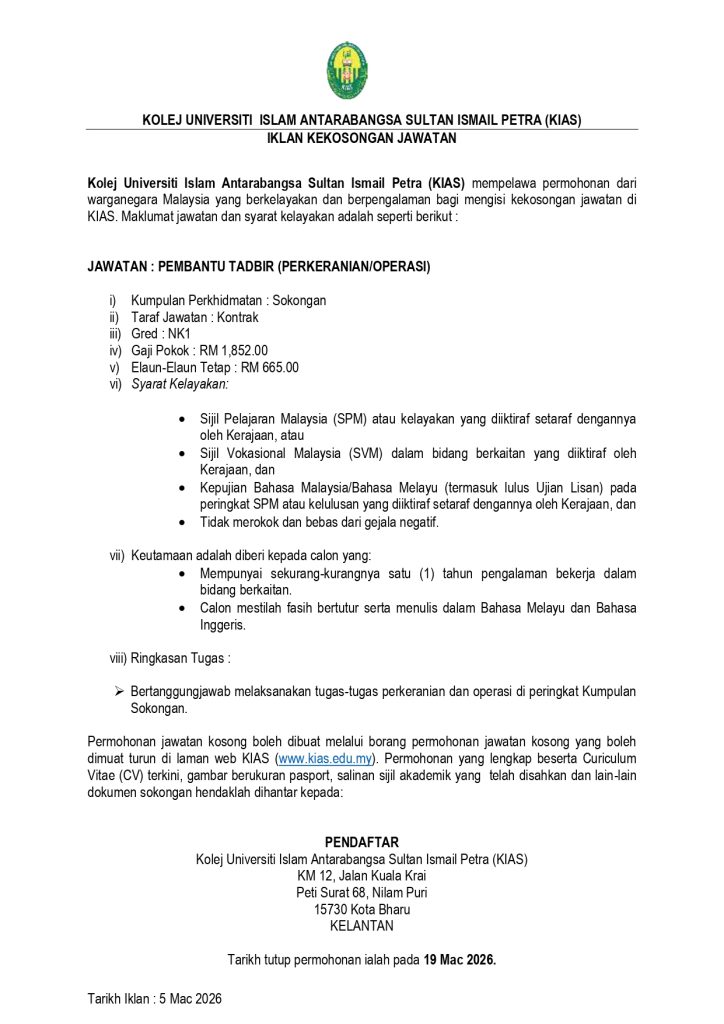 KOLEJ UNIVERSITI ISLAM ANTARABANGSA SULTAN ISMAIL PETRA (KIAS)
IKLAN KEKOSONGAN JAWATAN

Kolej Universiti Islam Antarabangsa Sultan Ismail Petra (KIAS) mempelawa permohonan dari warganegara Malaysia yang berkelayakan dan berpengalaman bagi mengisi kekosongan jawatan di KIAS. Maklumat jawatan dan syarat kelayakan adalah seperti berikut :

JAWATAN : PEMBANTU TADBIR (PERKERANIAN/OPERASI)

i) Kumpulan Perkhidmatan : Sokongan
ii) Taraf Jawatan : Kontrak
iii) Gred : NK1
iv) Gaji Pokok : RM 1,852.00
v) Elaun-Elaun Tetap : RM 665.00
vi) Syarat Kelayakan:

• Sijil Pelajaran Malaysia (SPM) atau kelayakan yang diiktiraf setaraf dengannya oleh Kerajaan, atau
• Sijil Vokasional Malaysia (SVM) dalam bidang berkaitan yang diiktiraf oleh Kerajaan, dan
• Kepujian Bahasa Malaysia/Bahasa Melayu (termasuk lulus Ujian Lisan) pada peringkat SPM atau kelulusan yang diiktiraf setaraf dengannya oleh Kerajaan, dan
• Tidak merokok dan bebas dari gejala negatif.

vii) Keutamaan adalah diberi kepada calon yang:
• Mempunyai sekurang-kurangnya satu (1) tahun pengalaman bekerja dalam bidang berkaitan.
• Calon mestilah fasih bertutur serta menulis dalam Bahasa Melayu dan Bahasa Inggeris.

viii) Ringkasan Tugas :

➢ Bertanggungjawab melaksanakan tugas-tugas perkeranian dan operasi di peringkat Kumpulan Sokongan.

Permohonan jawatan kosong boleh dibuat melalui borang permohonan jawatan kosong yang boleh dimuat turun di laman web KIAS (www.kias.edu.my). Permohonan yang lengkap beserta Curiculum Vitae (CV) terkini, gambar berukuran pasport, salinan sijil akademik yang telah disahkan dan lain-lain dokumen sokongan hendaklah dihantar kepada:

PENDAFTAR
Kolej Universiti Islam Antarabangsa Sultan Ismail Petra (KIAS)
KM 12, Jalan Kuala Krai
Peti Surat 68, Nilam Puri
15730 Kota Bharu
KELANTAN

Tarikh tutup permohonan ialah pada 19 Mac 2026.

Tarikh Iklan : 5 Mac 2026